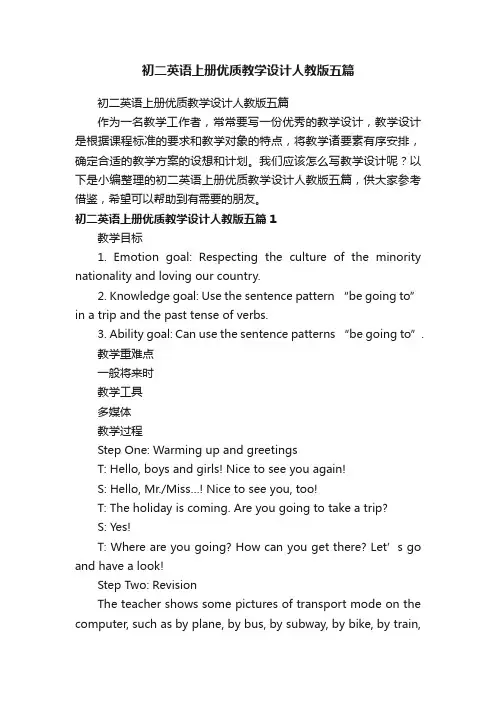 初二英语上册优质教学设计人教版五篇

初二英语上册优质教学设计人教版五篇

作为一名教学工作者，常常要写一份优秀的教学设计，教学设计是根据课程标准的要求和教学对象的特点，将教学诸要素有序安排，确定合适的教学方案的设想和计划。我们应该怎么写教学设计呢？以下是小编整理的初二英语上册优质教学设计人教版五篇，供大家参考借鉴，希望可以帮助到有需要的朋友。

初二英语上册优质教学设计人教版五篇 1

教学目标

1. Emotion goal: Respecting the culture of the minority nationality and loving our country.

2. Knowledge goal: Use the sentence pattern “be going to” in a trip and the past tense of verbs.

3. Ability goal: Can use the sentence patterns “be going to”.

教学重难点

一般将来时

教学工具

多媒体

教学过程

Step One: Warming up and greetings

T: Hello, boys and girls! Nice to see you again!

S: Hello, Mr./Miss...! Nice to see you, too!

T: The holiday is coming. Are you going to take a trip?

S: Yes!

T: Where are you going? How can you get there? Let’s go and have a look!

Step Two: Revision

The teacher shows some pictures of transport mode on the computer, such as by plane, by bus, by subway, by bike, by train,